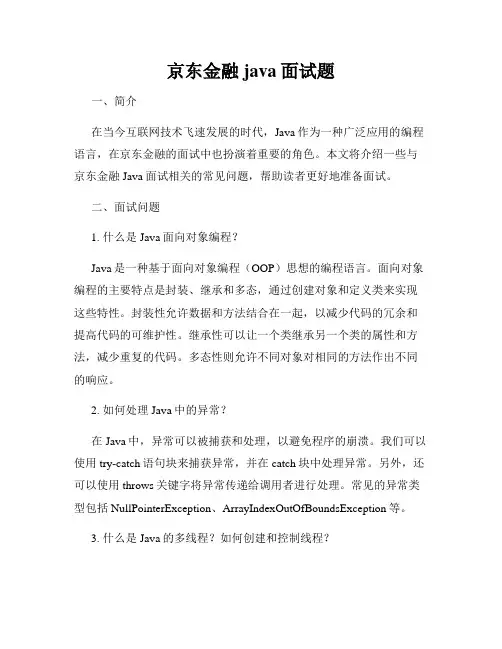 京东金融 java 面试题

一、简介

在当今互联网技术飞速发展的时代，Java 作为一种广泛应用的编程语言，在京东金融的面试中也扮演着重要的角色。本文将介绍一些与京东金融 Java 面试相关的常见问题，帮助读者更好地准备面试。

二、面试问题

1. 什么是 Java 面向对象编程？

Java 是一种基于面向对象编程（OOP）思想的编程语言。面向对象编程的主要特点是封装、继承和多态，通过创建对象和定义类来实现这些特性。封装性允许数据和方法结合在一起，以减少代码的冗余和提高代码的可维护性。继承性可以让一个类继承另一个类的属性和方法，减少重复的代码。多态性则允许不同对象对相同的方法作出不同的响应。

2. 如何处理 Java 中的异常？

在 Java 中，异常可以被捕获和处理，以避免程序的崩溃。我们可以使用 try-catch 语句块来捕获异常，并在 catch 块中处理异常。另外，还可以使用 throws 关键字将异常传递给调用者进行处理。常见的异常类型包括 NullPointerException、ArrayIndexOutOfBoundsException 等。

3. 什么是 Java 的多线程？如何创建和控制线程？